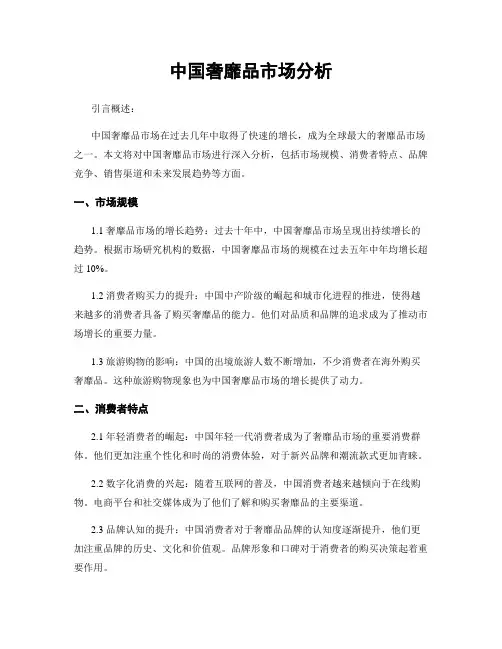 中国奢靡品市场分析

引言概述：

中国奢靡品市场在过去几年中取得了快速的增长，成为全球最大的奢靡品市场之一。本文将对中国奢靡品市场进行深入分析，包括市场规模、消费者特点、品牌竞争、销售渠道和未来发展趋势等方面。

一、市场规模

1.1 奢靡品市场的增长趋势：过去十年中，中国奢靡品市场呈现出持续增长的趋势。根据市场研究机构的数据，中国奢靡品市场的规模在过去五年中年均增长超过 10%。

1.2 消费者购买力的提升：中国中产阶级的崛起和城市化进程的推进，使得越来越多的消费者具备了购买奢靡品的能力。他们对品质和品牌的追求成为了推动市场增长的重要力量。

1.3 旅游购物的影响：中国的出境旅游人数不断增加，不少消费者在海外购买奢靡品。这种旅游购物现象也为中国奢靡品市场的增长提供了动力。

二、消费者特点

2.1 年轻消费者的崛起：中国年轻一代消费者成为了奢靡品市场的重要消费群体。他们更加注重个性化和时尚的消费体验，对于新兴品牌和潮流款式更加青睐。

2.2 数字化消费的兴起：随着互联网的普及，中国消费者越来越倾向于在线购物。电商平台和社交媒体成为了他们了解和购买奢靡品的主要渠道。

2.3 品牌认知的提升：中国消费者对于奢靡品品牌的认知度逐渐提升，他们更加注重品牌的历史、文化和价值观。品牌形象和口碑对于消费者的购买决策起着重要作用。